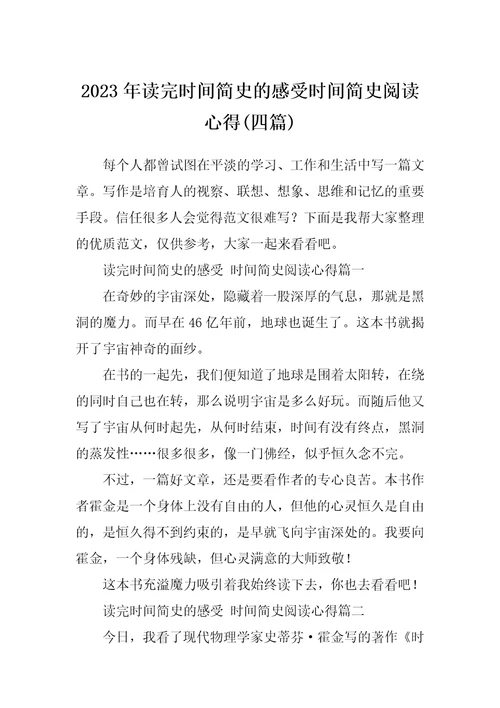 2023 年读完时间简史的感受时间简史阅读心得(四篇)

每个人都曾试图在平淡的学习、工作和生活中写一篇文章。写作是培育人的视察、联想、想象、思维和记忆的重要手段。信任很多人会觉得范文很难写？下面是我帮大家整理的优质范文，仅供参考，大家一起来看看吧。

读完时间简史的感受 时间简史阅读心得篇一

在奇妙的宇宙深处，隐藏着一股深厚的气息，那就是黑洞的魔力。而早在 46 亿年前，地球也诞生了。这本书就揭开了宇宙神奇的面纱。

在书的一起先，我们便知道了地球是围着太阳转，在绕的同时自己也在转，那么说明宇宙是多么好玩。而随后他又写了宇宙从何时起先，从何时结束，时间有没有终点，黑洞的蒸发性……很多很多，像一门佛经，似乎恒久念不完。

不过，一篇好文章，还是要看作者的专心良苦。本书作者霍金是一个身体上没有自由的人，但他的心灵恒久是自由的，是恒久得不到约束的，是早就飞向宇宙深处的。我要向霍金，一个身体残缺，但心灵满意的大师致敬！

这本书充溢魔力吸引着我始终读下去，你也去看看吧！

读完时间简史的感受 时间简史阅读心得篇二

今日，我看了现代物理学家史蒂芬·霍金写的著作《时